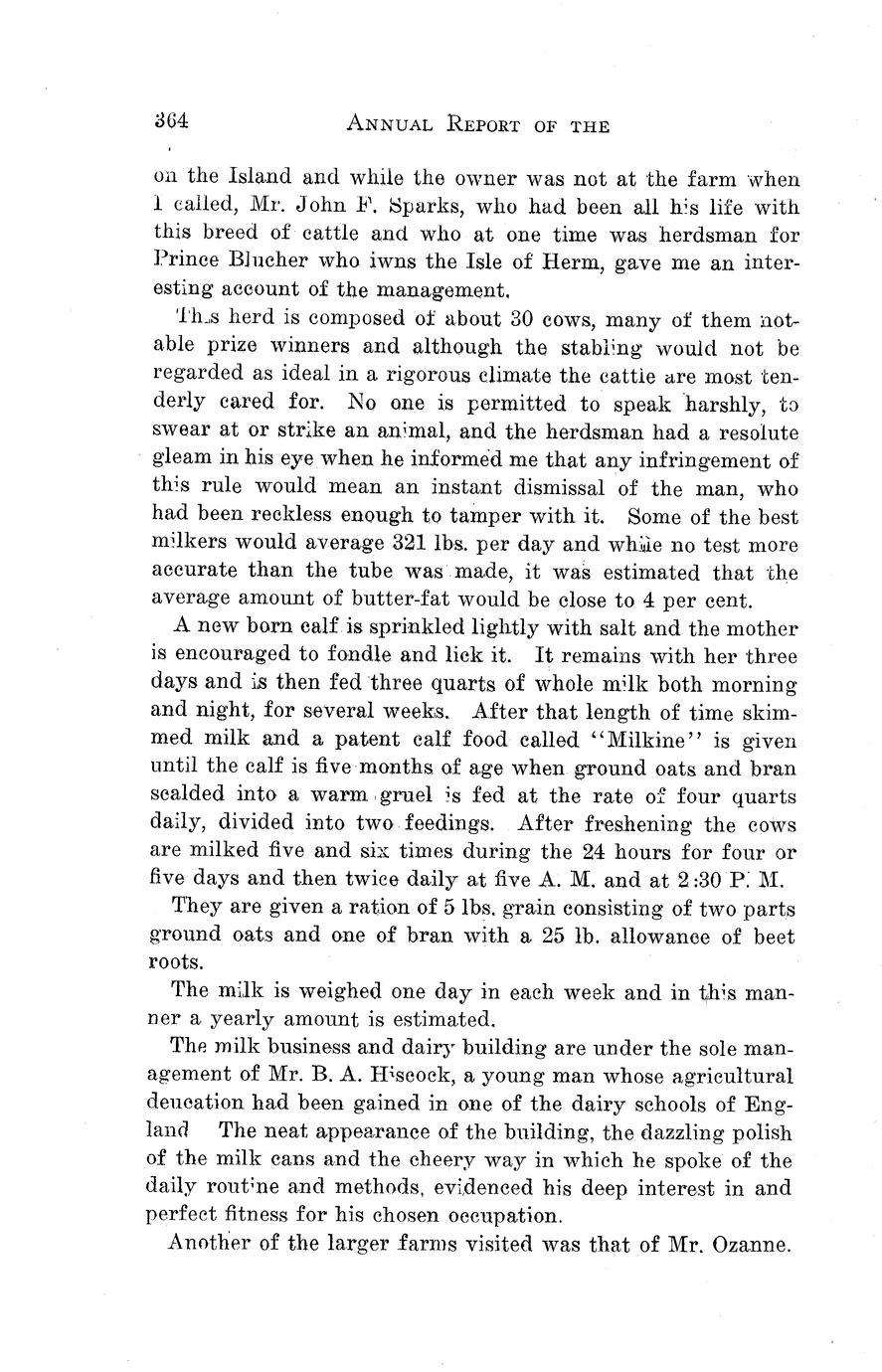 364 ANNUAL REPORT OF THE

on the Island and while the owner was not at the farm when I called, Mr. John F. Sparks, who had been all his life with this breed of cattle and who at one time was herdsman for Prince Blucher who iwns the Isle of Herm, gave me an interesting account of the management.

This herd is composed of about 30 cows, many of them notable prize winners and although the stabling would not be regarded as ideal in a rigorous climate the cattle are most tenderly cared for. No one is permitted to speak harshly, to swear at or strike an animal, and the herdsman had a resolute gleam in his eye when he informed me that any infringement of this rule would mean an instant dismissal of the man, who had been reckless enough to tamper with it. Some of the best milkers would average 321 lbs. per day and while no test more accurate than the tube was made, it was estimated that the average amount of butter-fat would be close to 4 per cent.

A new born calf is sprinkled lightly with salt and the mother is encouraged to fondle and lick it. It remains with her three days and is then fed three quarts of whole milk both morning and night, for several weeks. After that length of time skimmed milk and a patent calf food called "Milkine" is given until the calf is five months of age when ground oats and bran scalded into a warm gruel is fed at the rate of four quarts daily, divided into two feedings. After freshening the cows are milked five and six times during the 24 hours for four or five days and then twice daily at five A. M. and at 2:30 P. M.

They are given a ration of 5 lbs. grain consisting of two parts ground oats and one of bran with a 25 lb. allowance of beet roots.

The milk is weighed one day in each week and in this manner a yearly amount is estimated.

The milk business and dairy building are under the sole management of Mr. B. A. Hiscock, a young man whose agricultural deucation had been gained in one of the dairy schools of England The neat appearance of the building, the dazzling polish of the milk cans and the cheery way in which he spoke of the daily routine and methods, evidenced his deep interest in and perfect fitness for his chosen occupation.

Another of the larger farms visited was that of Mr. Ozanne.